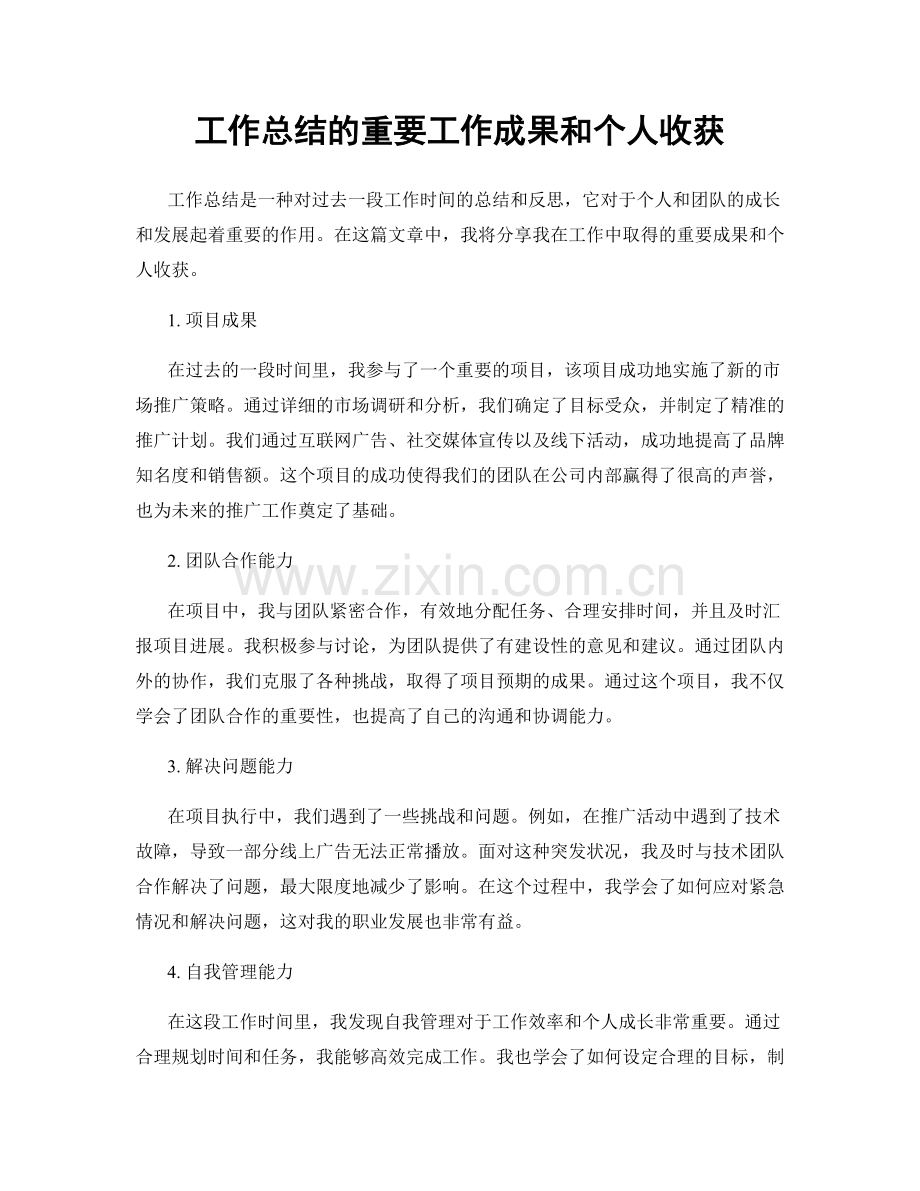 工作总结的重要工作成果和个人收获

工作总结是一种对过去一段工作时间的总结和反思，它对于个人和团队的成长和发展起着重要的作用。在这篇文章中，我将分享我在工作中取得的重要成果和个人收获。

1.项目成果

在过去的一段时间里，我参与了一个重要的项目，该项目成功地实施了新的市场推广策略。通过详细的市场调研和分析，我们确定了目标受众，并制定了精准的推广计划。我们通过互联网广告、社交媒体宣传以及线下活动，成功地提高了品牌知名度和销售额。这个项目的成功使得我们的团队在公司内部赢得了很高的声誉，也为未来的推广工作奠定了基础。

2.团队合作能力

在项目中，我与团队紧密合作，有效地分配任务、合理安排时间，并且及时汇报项目进展。我积极参与讨论，为团队提供了有建设性的意见和建议。通过团队内外的协作，我们克服了各种挑战，取得了项目预期的成果。通过这个项目，我不仅学会了团队合作的重要性，也提高了自己的沟通和协调能力。

3.解决问题能力

在项目执行中，我们遇到了一些挑战和问题。例如，在推广活动中遇到了技术故障，导致一部分线上广告无法正常播放。面对这种突发状况，我及时与技术团队合作解决了问题，最大限度地减少了影响。在这个过程中，我学会了如何应对紧急情况和解决问题，这对我的职业发展也非常有益。

4.自我管理能力

在这段工作时间里，我发现自我管理对于工作效率和个人成长非常重要。通过合理规划时间和任务，我能够高效完成工作。我也学会了如何设定合理的目标，制

www.zixin.com.cn